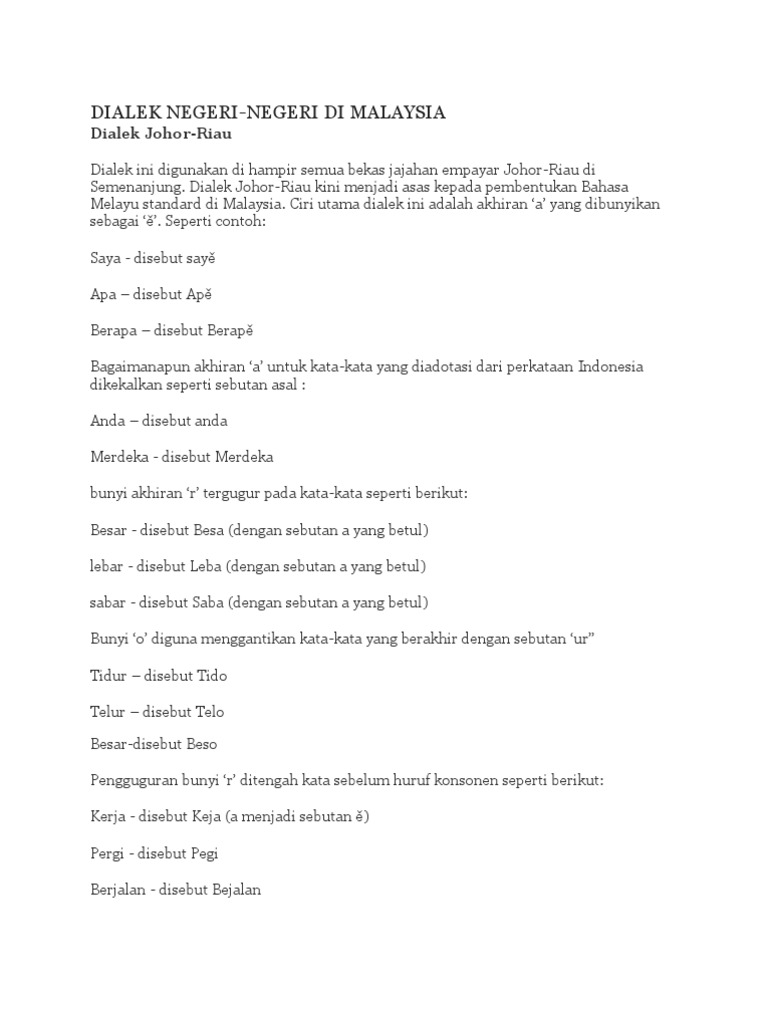 DIALEK NEGERI-NEGERI DI MALAYSIA
Dialek Johor-Riau

Dialek ini digunakan di hampir semua bekas jajahan empayar Johor-Riau di Semenanjung. Dialek Johor-Riau kini menjadi asas kepada pembentukan Bahasa Melayu standard di Malaysia. Ciri utama dialek ini adalah akhiran ‘a’ yang dibunyikan sebagai ‘ĕ’. Seperti contoh:

Saya - disebut sayĕ

Apa – disebut Apĕ

Berapa – disebut Berapĕ

Bagaimanapun akhiran ‘a’ untuk kata-kata yang diadotasi dari perkataan Indonesia dikekalkan seperti sebutan asal :

Anda – disebut anda

Merdeka - disebut Merdeka

bunyi akhiran ‘r’ tergugur pada kata-kata seperti berikut:

Besar - disebut Besa (dengan sebutan a yang betul)

lebar - disebut Leba (dengan sebutan a yang betul)

sabar - disebut Saba (dengan sebutan a yang betul)

Bunyi ‘o’ diguna menggantikan kata-kata yang berakhir dengan sebutan ‘ur”

Tidur – disebut Tido

Telur – disebut Telo

Besar-disebut Beso

Pengguguran bunyi ‘r’ ditengah kata sebelum huruf konsonen seperti berikut:

Kerja - disebut Keja (a menjadi sebutan ĕ)

Pergi - disebut Pegi

Berjalan - disebut Bejalan